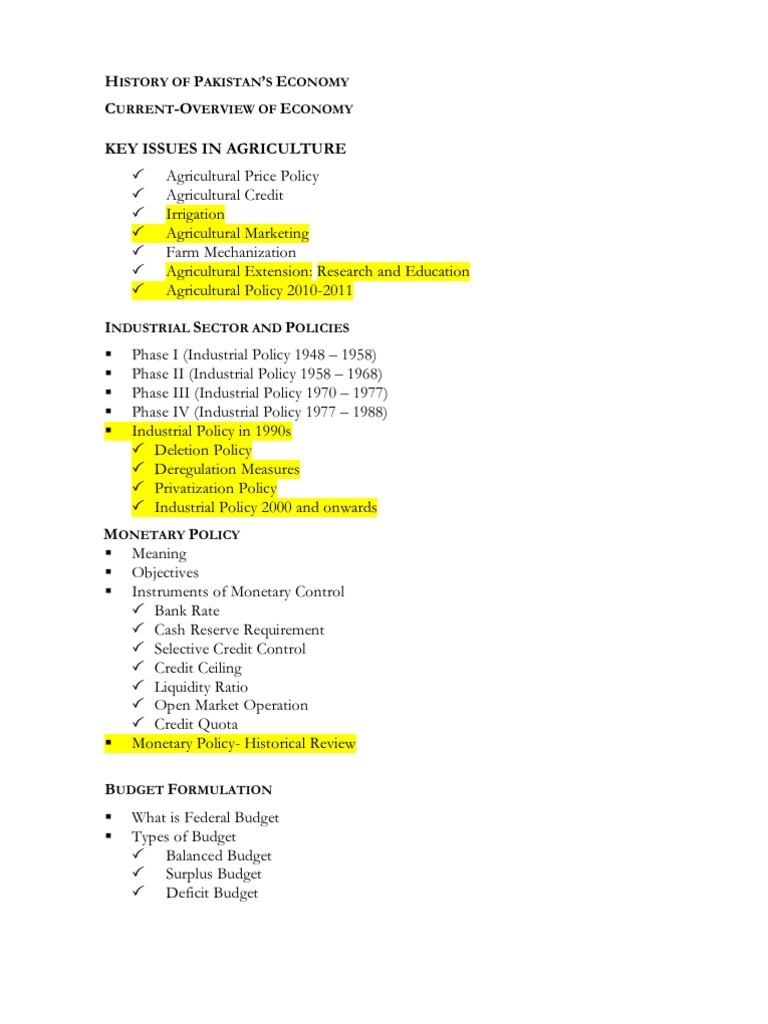 HISTORY OF PAKISTAN'S ECONOMY

CURRENT-OVERVIEW OF ECONOMY

KEY ISSUES IN AGRICULTURE

✓ Agricultural Price Policy
✓ Agricultural Credit
✓ Irrigation
✓ Agricultural Marketing
✓ Farm Mechanization
✓ Agricultural Extension: Research and Education
✓ Agricultural Policy 2010-2011

INDUSTRIAL SECTOR AND POLICIES

▪ Phase I (Industrial Policy 1948 – 1958)
▪ Phase II (Industrial Policy 1958 – 1968)
▪ Phase III (Industrial Policy 1970 – 1977)
▪ Phase IV (Industrial Policy 1977 – 1988)
▪ Industrial Policy in 1990s
✓ Deletion Policy
✓ Deregulation Measures
✓ Privatization Policy
✓ Industrial Policy 2000 and onwards

MONETARY POLICY
▪ Meaning
▪ Objectives
▪ Instruments of Monetary Control
✓ Bank Rate
✓ Cash Reserve Requirement
✓ Selective Credit Control
✓ Credit Ceiling
✓ Liquidity Ratio
✓ Open Market Operation
✓ Credit Quota
▪ Monetary Policy- Historical Review

BUDGET FORMULATION

▪ What is Federal Budget
▪ Types of Budget
✓ Balanced Budget
✓ Surplus Budget
✓ Deficit Budget